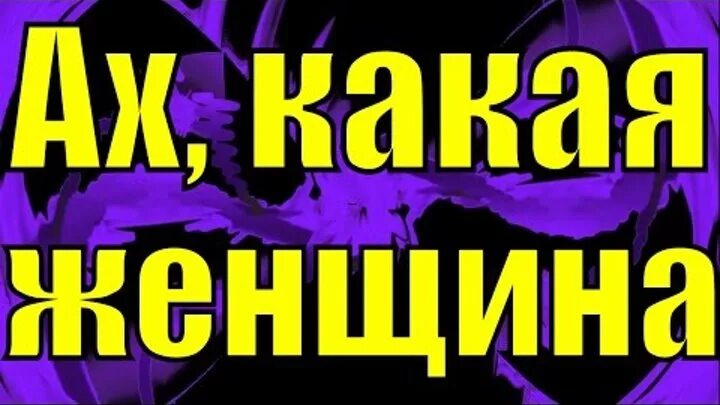 Ах, какая женщина